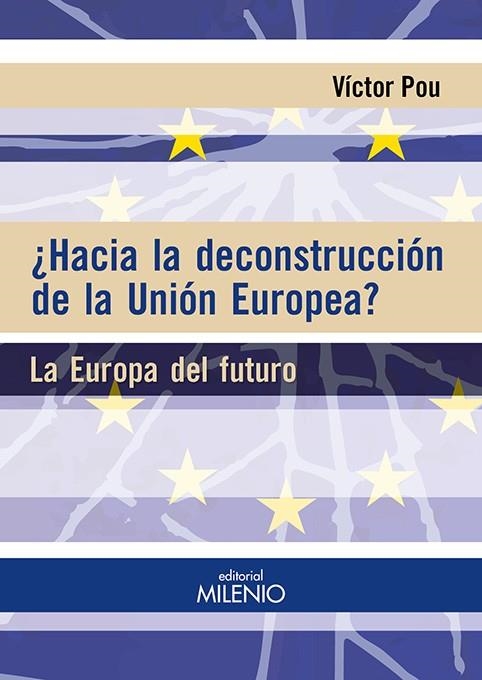 Víctor Pou

¿Hacia la deconstrucción de la Unión Europea?

La Europa del futuro

editorial
MILENIO